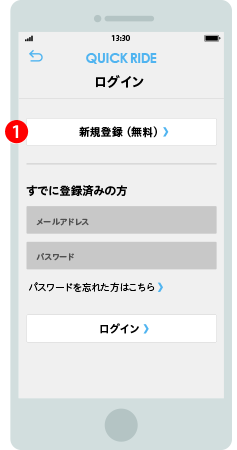 13:30

QUICK RIDE

ログイン

1

新規登録（無料）

すでに登録済みの方

メールアドレス

パスワード

パスワードを忘れた方はこちら

ログイン